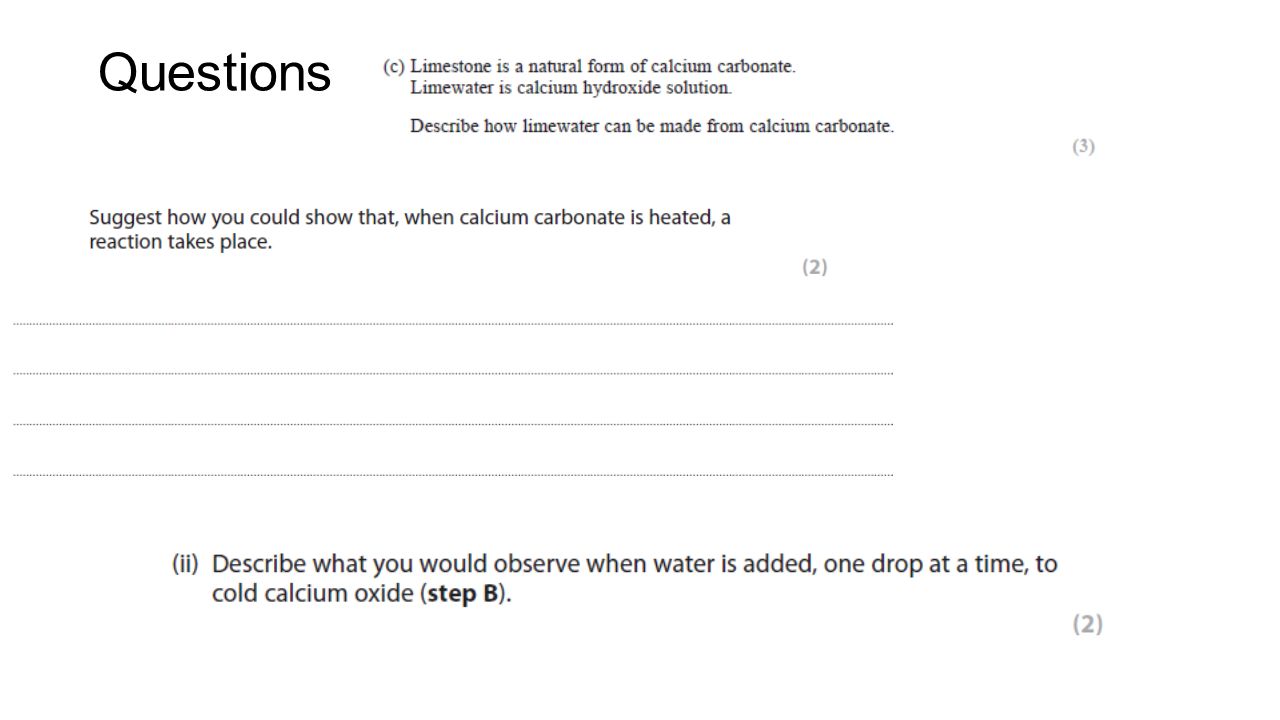 Questions

(c) Limestone is a natural form of calcium carbonate.
Limewater is calcium hydroxide solution.

Describe how limewater can be made from calcium carbonate.

(3)

Suggest how you could show that, when calcium carbonate is heated, a reaction takes place.

(2)

____

____

____

____

(ii) Describe what you would observe when water is added, one drop at a time, to cold calcium oxide (step B).

(2)